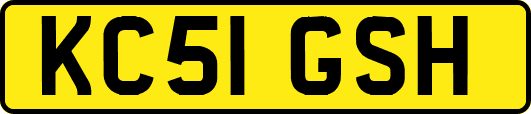 KC51 GSH